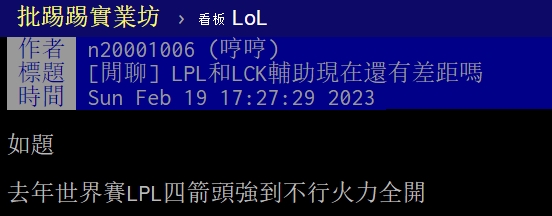 批踢踢實業坊 › 看板 LoL

作者 n20001006 (哼哼)
標題 [閒聊] LPL和LCK輔助現在還有差距嗎
時間 Sun Feb 19 17:27:29 2023

如題

去年世界賽LPL四箭頭強到不行火力全開